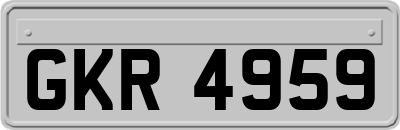 GKR 4959